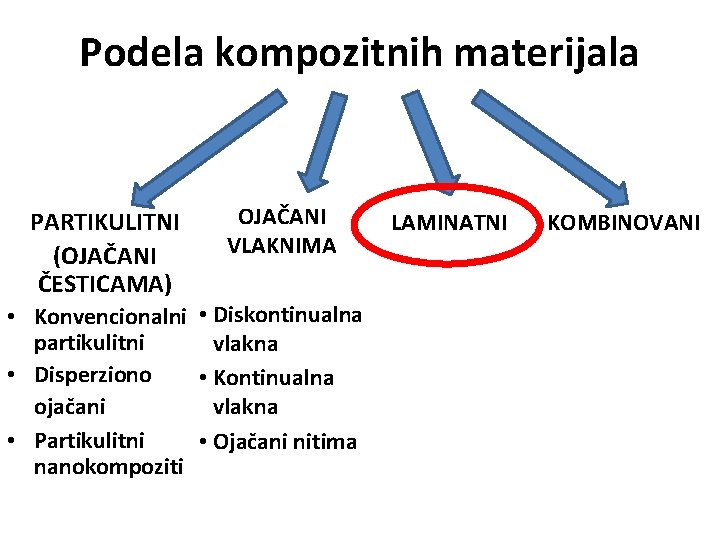 Podela kompozitnih materijala

PARTIKULITNI (OJAČANI ČESTICAMA)

• Konvencionalni partikulitni
• Disperziono ojačani
• Partikulitni nanokompoziti

OJAČANI VLAKNIMA

• Diskontinualna vlakna
• Kontinualna vlakna
• Ojačani nitima

LAMINATNI

KOMBINOVANI